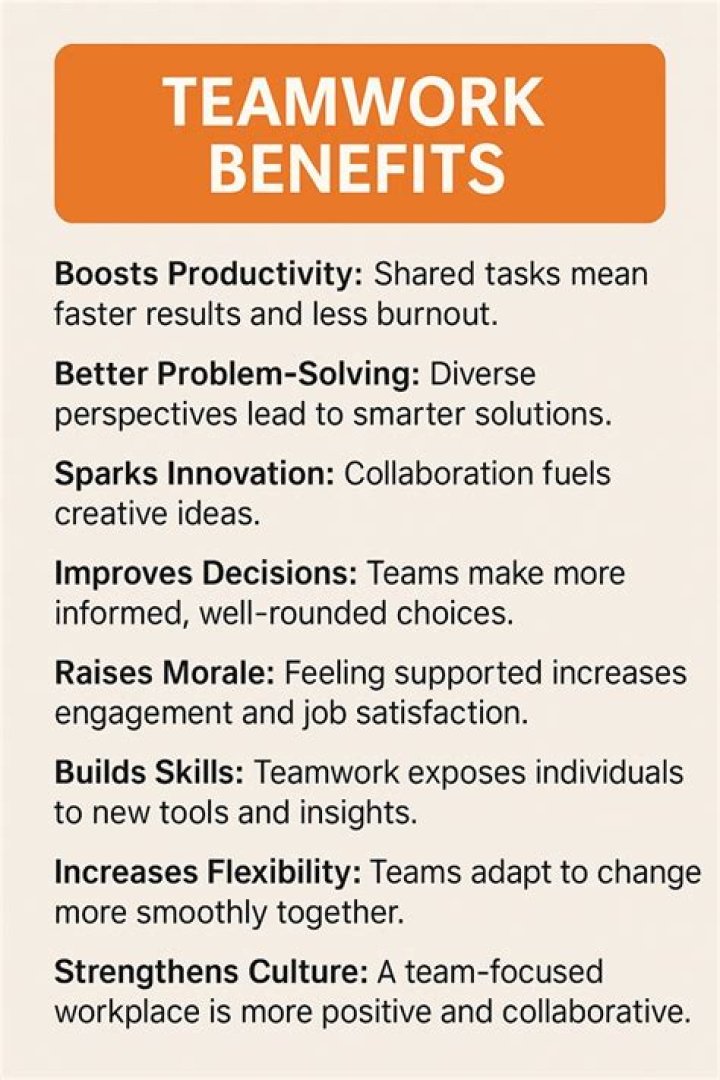 TEAMWORK BENEFITS

Boosts Productivity: Shared tasks mean faster results and less burnout.

Better Problem-Solving: Diverse perspectives lead to smarter solutions.

Sparks Innovation: Collaboration fuels creative ideas.

Improves Decisions: Teams make more informed, well-rounded choices.

Raises Morale: Feeling supported increases engagement and job satisfaction.

Builds Skills: Teamwork exposes individuals to new tools and insights.

Increases Flexibility: Teams adapt to change more smoothly together.

Strengthens Culture: A team-focused workplace is more positive and collaborative.